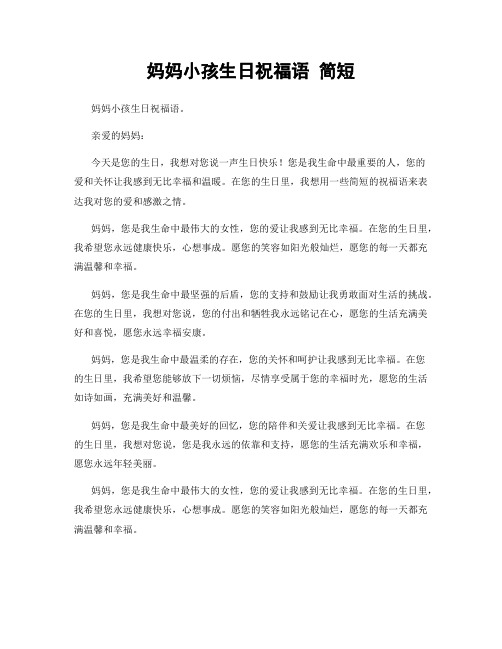 妈妈小孩生日祝福语 简短

妈妈小孩生日祝福语。

亲爱的妈妈：

今天是您的生日，我想对您说一声生日快乐！您是我生命中最重要的人，您的爱和关怀让我感到无比幸福和温暖。在您的生日里，我想用一些简短的祝福语来表达我对您的爱和感激之情。

妈妈，您是我生命中最伟大的女性，您的爱让我感到无比幸福。在您的生日里，我希望您永远健康快乐，心想事成。愿您的笑容如阳光般灿烂，愿您的每一天都充满温馨和幸福。

妈妈，您是我生命中最坚强的后盾，您的支持和鼓励让我勇敢面对生活的挑战。在您的生日里，我想对您说，您的付出和牺牲我永远铭记在心，愿您的生活充满美好和喜悦，愿您永远幸福安康。

妈妈，您是我生命中最温柔的存在，您的关怀和呵护让我感到无比幸福。在您的生日里，我希望您能够放下一切烦恼，尽情享受属于您的幸福时光，愿您的生活如诗如画，充满美好和温馨。

妈妈，您是我生命中最美好的回忆，您的陪伴和关爱让我感到无比幸福。在您的生日里，我想对您说，您是我永远的依靠和支持，愿您的生活充满欢乐和幸福，愿您永远年轻美丽。

妈妈，您是我生命中最伟大的女性，您的爱让我感到无比幸福。在您的生日里，我希望您永远健康快乐，心想事成。愿您的笑容如阳光般灿烂，愿您的每一天都充满温馨和幸福。